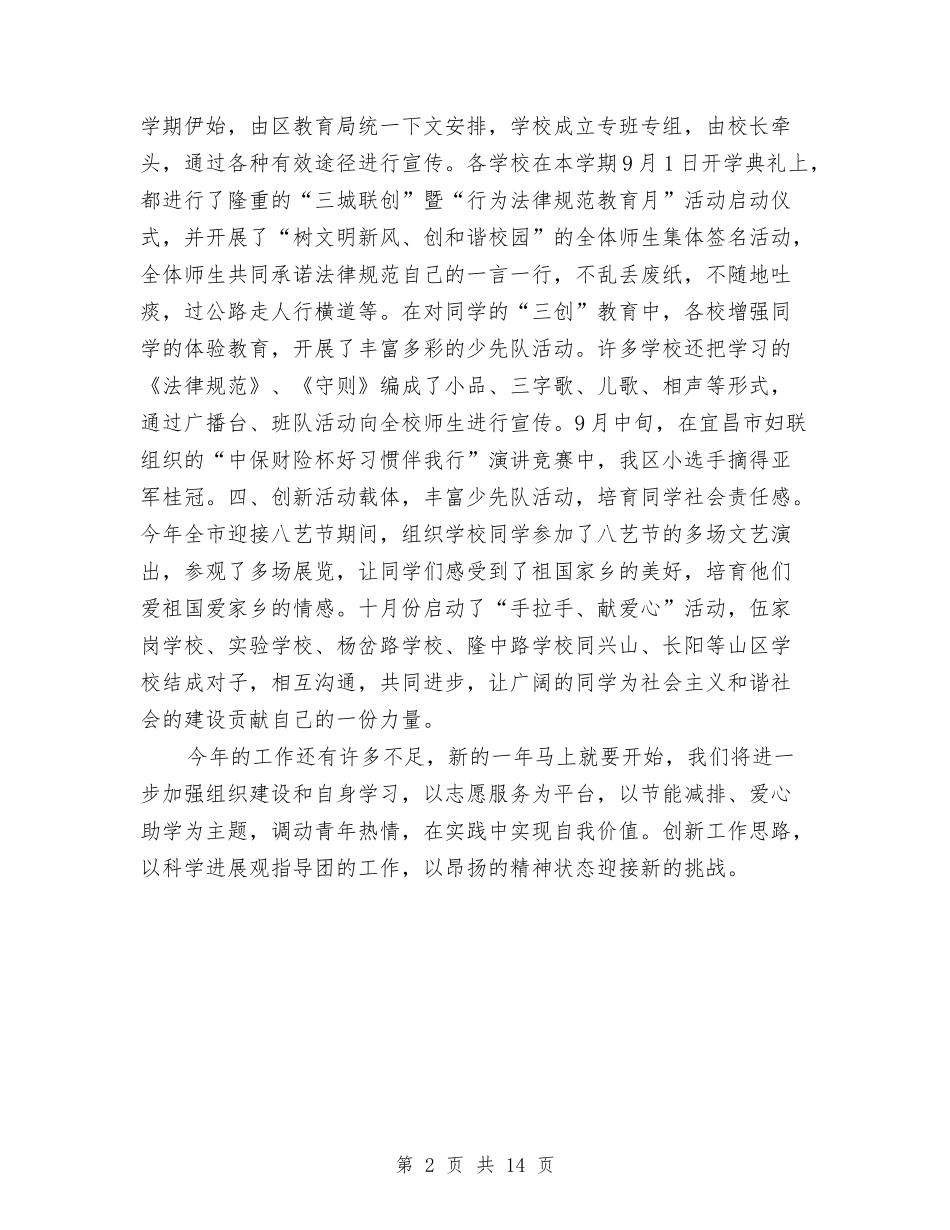 学期伊始，由区教育局统一下文安排，学校成立专班专组，由校长牵头，通过各种有效途径进行宣传。各学校在本学期9月1日开学典礼上，都进行了隆重的“三城联创”暨“行为法律规范教育月”活动启动仪式，并开展了“树文明新风、创和谐校园”的全体师生集体签名活动，全体师生共同承诺法律规范自己的一言一行，不乱丢废纸，不随地吐痰，过公路走人行横道等。在对同学的“三创”教育中，各校增强同学的体验教育，开展了丰富多彩的少先队活动。许多学校还把学习的《法律规范》、《守则》编成了小品、三字歌、儿歌、相声等形式，通过广播台、班队活动向全校师生进行宣传。9月中旬，在宜昌市妇联组织的“中保财险杯好习惯伴我行”演讲竞赛中，我区小选手摘得亚军桂冠。四、创新活动载体，丰富少先队活动，培育同学社会责任感。今年全市迎接八艺节期间，组织学校同学参加了八艺节的多场文艺演出，参观了多场展览，让同学们感受到了祖国家乡的美好，培育他们爱祖国爱家乡的情感。十月份启动了“手拉手、献爱心”活动，伍家岗学校、实验学校、杨岔路学校、隆中路学校同兴山、长阳等山区学校结成对子，相互沟通，共同进步，让广阔的同学为社会主义和谐社会的建设贡献自己的一份力量。

今年的工作还有许多不足，新的一年马上就要开始，我们将进一步加强组织建设和自身学习，以志愿服务为平台，以节能减排、爱心助学为主题，调动青年热情，在实践中实现自我价值。创新工作思路，以科学进展观指导团的工作，以昂扬的精神状态迎接新的挑战。

第 2 页 共 14 页